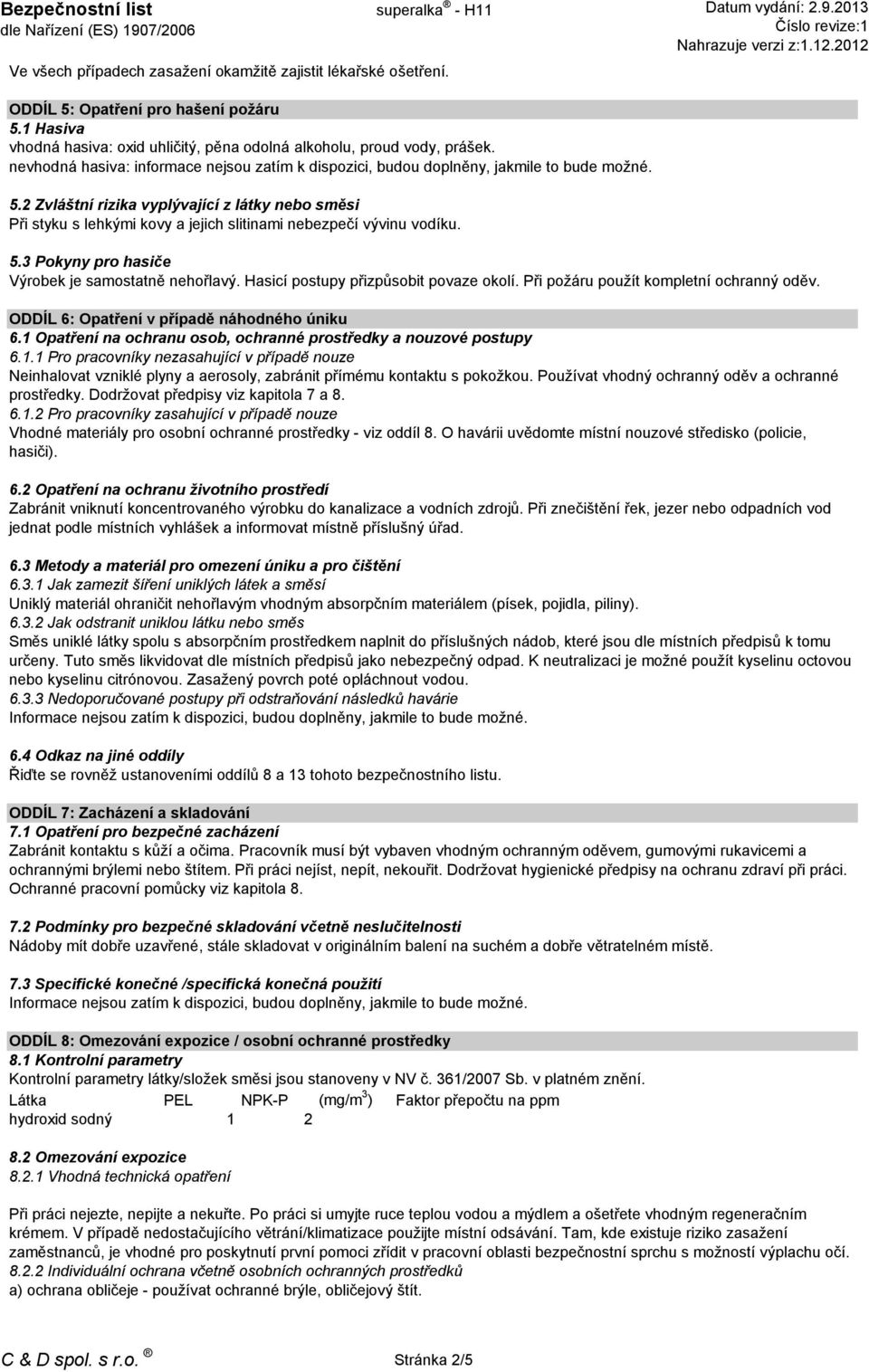 Bezpečnostní list
dle Nařízení (ES) 1907/2006
superalka ® - H11
Datum vydání: 2.9.2013
Číslo revize:1
Nahrazuje verzi z:1.12.2012

Ve všech případech zasažení okamžitě zajistit lékařské ošetření.

ODDÍL 5: Opatření pro hašení požáru
5.1 Hasiva
vhodná hasiva: oxid uhličitý, pěna odolná alkoholu, proud vody, prášek.
nevhodná hasiva: informace nejsou zatím k dispozici, budou doplněny, jakmile to bude možné.

5.2 Zvláštní rizika vyplývající z látky nebo směsi
Při styku s lehkými kovy a jejich slitinami nebezpečí vývinu vodíku.

5.3 Pokyny pro hasiče
Výrobek je samostatně nehořlavý. Hasicí postupy přizpůsobit povaze okolí. Při požáru použít kompletní ochranný oděv.

ODDÍL 6: Opatření v případě náhodného úniku
6.1 Opatření na ochranu osob, ochranné prostředky a nouzové postupy
6.1.1 Pro pracovníky nezasahující v případě nouze
Neinhalovat vzniklé plyny a aerosoly, zabránit přímému kontaktu s pokožkou. Používat vhodný ochranný oděv a ochranné prostředky. Dodržovat předpisy viz kapitola 7 a 8.
6.1.2 Pro pracovníky zasahující v případě nouze
Vhodné materiály pro osobní ochranné prostředky - viz oddíl 8. O havárii uvědomte místní nouzové středisko (policie, hasiči).

6.2 Opatření na ochranu životního prostředí
Zabránit vniknutí koncentrovaného výrobku do kanalizace a vodních zdrojů. Při znečištění řek, jezer nebo odpadních vod jednat podle místních vyhlášek a informovat místně příslušný úřad.

6.3 Metody a materiál pro omezení úniku a pro čištění
6.3.1 Jak zamezit šíření uniklých látek a směsí
Uniklý materiál ohraničit nehořlavým vhodným absorpčním materiálem (písek, pojidla, piliny).
6.3.2 Jak odstranit uniklou látku nebo směs
Směs uniklé látky spolu s absorpčním prostředkem naplnit do příslušných nádob, které jsou dle místních předpisů k tomu určeny. Tuto směs likvidovat dle místních předpisů jako nebezpečný odpad. K neutralizaci je možné použít kyselinu octovou nebo kyselinu citrónovou. Zasažený povrch poté opláchnout vodou.
6.3.3 Nedoporučované postupy při odstraňování následků havárie
Informace nejsou zatím k dispozici, budou doplněny, jakmile to bude možné.

6.4 Odkaz na jiné oddíly
Řiďte se rovněž ustanoveními oddílů 8 a 13 tohoto bezpečnostního listu.

ODDÍL 7: Zacházení a skladování
7.1 Opatření pro bezpečné zacházení
Zabránit kontaktu s kůží a očima. Pracovník musí být vybaven vhodným ochranným oděvem, gumovými rukavicemi a ochrannými brýlemi nebo štítem. Při práci nejíst, nepít, nekouřit. Dodržovat hygienické předpisy na ochranu zdraví při práci. Ochranné pracovní pomůcky viz kapitola 8.

7.2 Podmínky pro bezpečné skladování včetně neslučitelnosti
Nádoby mít dobře uzavřené, stále skladovat v originálním balení na suchém a dobře větratelném místě.

7.3 Specifické konečné /specifická konečná použití
Informace nejsou zatím k dispozici, budou doplněny, jakmile to bude možné.

ODDÍL 8: Omezování expozice / osobní ochranné prostředky
8.1 Kontrolní parametry
Kontrolní parametry látky/složek směsi jsou stanoveny v NV č. 361/2007 Sb. v platném znění.

| Látka | PEL | NPK-P | (mg/m$^3$) | Faktor přepočtu na ppm |
|---|---|---|---|---|
| hydroxid sodný | 1 | 2 | | |

8.2 Omezování expozice
8.2.1 Vhodná technická opatření

Při práci nejezte, nepijte a nekuřte. Po práci si umyjte ruce teplou vodou a mýdlem a ošetřete vhodným regeneračním krémem. V případě nedostačujícího větrání/klimatizace použijte místní odsávání. Tam, kde existuje riziko zasažení zaměstnanců, je vhodné pro poskytnutí první pomoci zřídit v pracovní oblasti bezpečnostní sprchu s možností výplachu očí.
8.2.2 Individuální ochrana včetně osobních ochranných prostředků
a) ochrana obličeje - používat ochranné brýle, obličejový štít.

C & D spol. s r.o. ®
Stránka 2/5